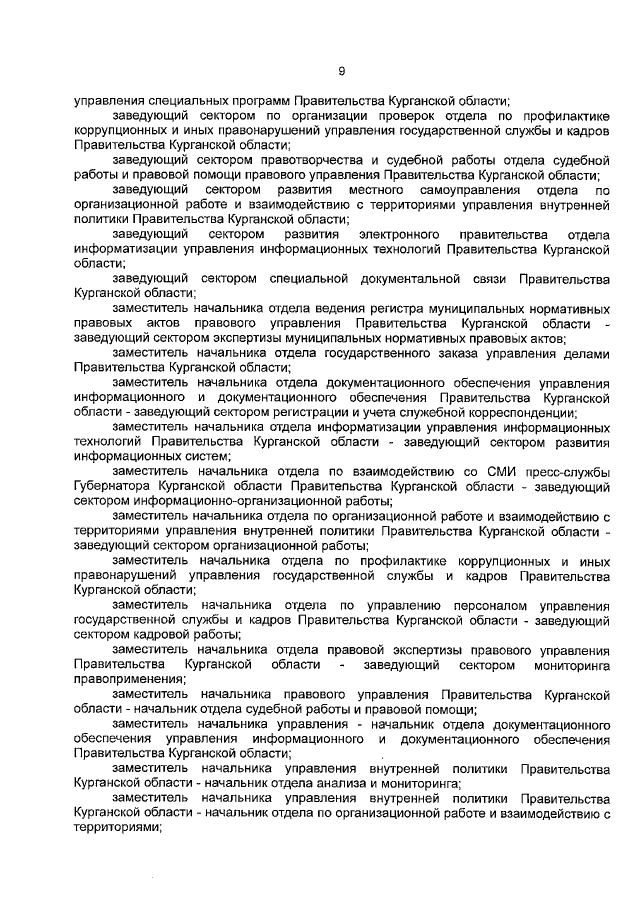 9

управления специальных программ Правительства Курганской области;

заведующий сектором по организации проверок отдела по профилактике коррупционных и иных правонарушений управления государственной службы и кадров Правительства Курганской области;

заведующий сектором правотворчества и судебной работы отдела судебной работы и правовой помощи правового управления Правительства Курганской области;

заведующий сектором развития местного самоуправления отдела по организационной работе и взаимодействию с территориями управления внутренней политики Правительства Курганской области;

заведующий сектором развития электронного правительства отдела информатизации управления информационных технологий Правительства Курганской области;

заведующий сектором специальной документальной связи Правительства Курганской области;

заместитель начальника отдела ведения регистра муниципальных нормативных правовых актов правового управления Правительства Курганской области - заведующий сектором экспертизы муниципальных нормативных правовых актов;

заместитель начальника отдела государственного заказа управления делами Правительства Курганской области;

заместитель начальника отдела документационного обеспечения управления информационного и документационного обеспечения Правительства Курганской области - заведующий сектором регистрации и учета служебной корреспонденции;

заместитель начальника отдела информатизации управления информационных технологий Правительства Курганской области - заведующий сектором развития информационных систем;

заместитель начальника отдела по взаимодействию со СМИ пресс-службы Губернатора Курганской области Правительства Курганской области - заведующий сектором информационно-организационной работы;

заместитель начальника отдела по организационной работе и взаимодействию с территориями управления внутренней политики Правительства Курганской области - заведующий сектором организационной работы;

заместитель начальника отдела по профилактике коррупционных и иных правонарушений управления государственной службы и кадров Правительства Курганской области;

заместитель начальника отдела по управлению персоналом управления государственной службы и кадров Правительства Курганской области - заведующий сектором кадровой работы;

заместитель начальника отдела правовой экспертизы правового управления Правительства Курганской области - заведующий сектором мониторинга правоприменения;

заместитель начальника правового управления Правительства Курганской области - начальник отдела судебной работы и правовой помощи;

заместитель начальника управления - начальник отдела документационного обеспечения управления информационного и документационного обеспечения Правительства Курганской области;

заместитель начальника управления внутренней политики Правительства Курганской области - начальник отдела анализа и мониторинга;

заместитель начальника управления внутренней политики Правительства Курганской области - начальник отдела по организационной работе и взаимодействию с территориями;